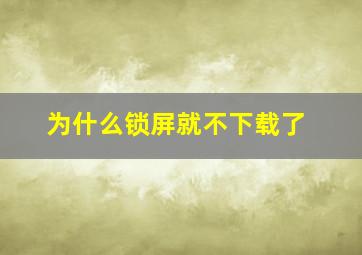 为什么锁屏就不下载了